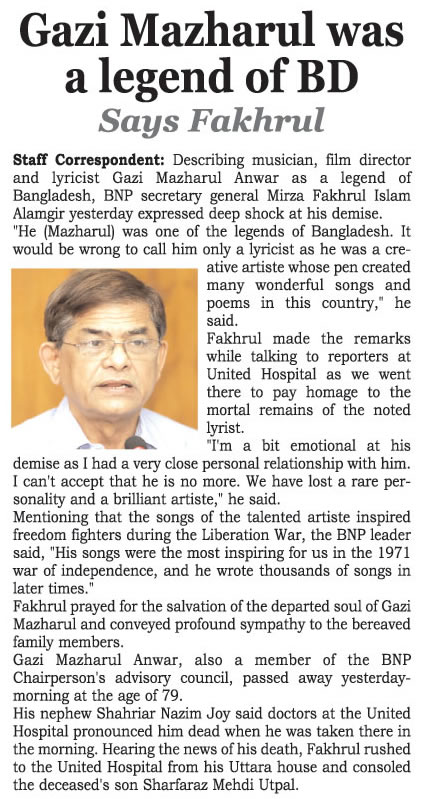 Gazi Mazharul was a legend of BD
Says Fakhrul

Staff Correspondent: Describing musician, film director and lyricist Gazi Mazharul Anwar as a legend of Bangladesh, BNP secretary general Mirza Fakhrul Islam Alamgir yesterday expressed deep shock at his demise.

"He (Mazharul) was one of the legends of Bangladesh. It would be wrong to call him only a lyricist as he was a creative artiste whose pen created many wonderful songs and poems in this country," he said.

Fakhrul made the remarks while talking to reporters at United Hospital as we went there to pay homage to the mortal remains of the noted lyrist.

"I'm a bit emotional at his demise as I had a very close personal relationship with him. I can't accept that he is no more. We have lost a rare personality and a brilliant artiste," he said.

Mentioning that the songs of the talented artiste inspired freedom fighters during the Liberation War, the BNP leader said, "His songs were the most inspiring for us in the 1971 war of independence, and he wrote thousands of songs in later times."

Fakhrul prayed for the salvation of the departed soul of Gazi Mazharul and conveyed profound sympathy to the bereaved family members.

Gazi Mazharul Anwar, also a member of the BNP Chairperson's advisory council, passed away yesterday-morning at the age of 79.

His nephew Shahriar Nazim Joy said doctors at the United Hospital pronounced him dead when he was taken there in the morning. Hearing the news of his death, Fakhrul rushed to the United Hospital from his Uttara house and consoled the deceased's son Sharfaraz Mehdi Utpal.